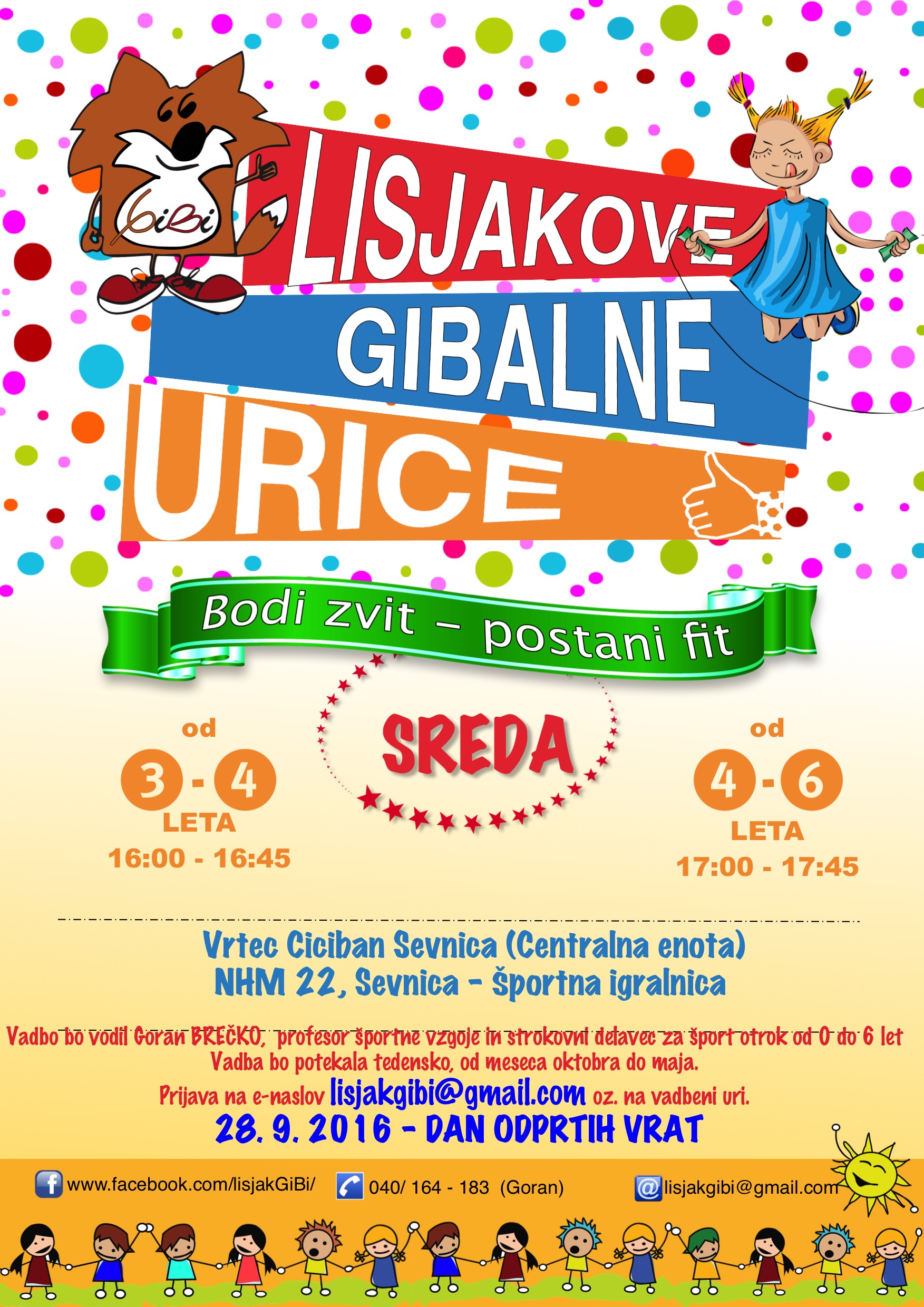 GiBi

LISJAKOVE

GIBALNE

URICE

Bodi zvit – postani fit

od
3 - 4
LETA
16:00 - 16:45

SREDA

od
4 - 6
LETA
17:00 - 17:45

Vrtec Ciciban Sevnica (Centralna enota)
NHM 22, Sevnica - športna igralnica

Vadbo bo vodil Goran BREČKO, profesor športne vzgoje in strokovni delavec za šport otrok od 0 do 6 let
Vadba bo potekala tedensko, od meseca oktobra do maja.
Prijava na e-naslov lisjakgibi@gmail.com oz. na vadbeni uri.
28. 9. 2016 - DAN ODPRTIH VRAT

www.facebook.com/lisjakGiBi/ 040/ 164 - 183 (Goran) lisjakgibi@gmail.com